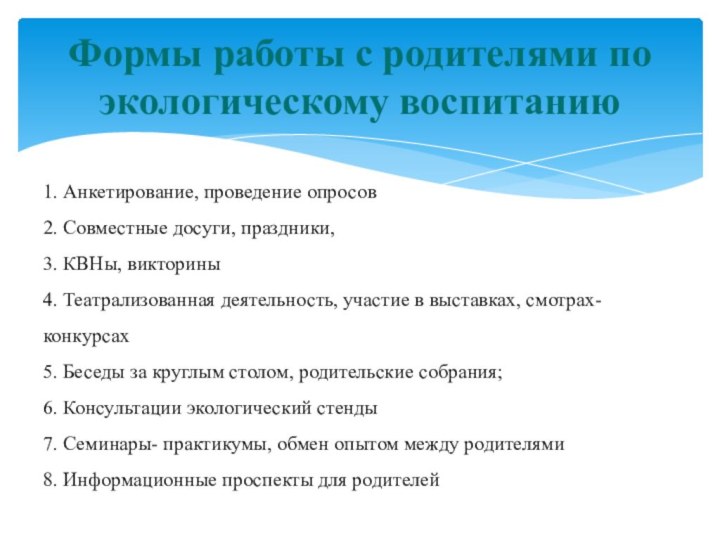 Формы работы с родителями по экологическому воспитанию

1. Анкетирование, проведение опросов

2. Совместные досуги, праздники,

3. КВНы, викторины

4. Театрализованная деятельность, участие в выставках, смотрах-конкурсах

5. Беседы за круглым столом, родительские собрания;

6. Консультации экологический стенды

7. Семинары- практикумы, обмен опытом между родителями

8. Информационные проспекты для родителей